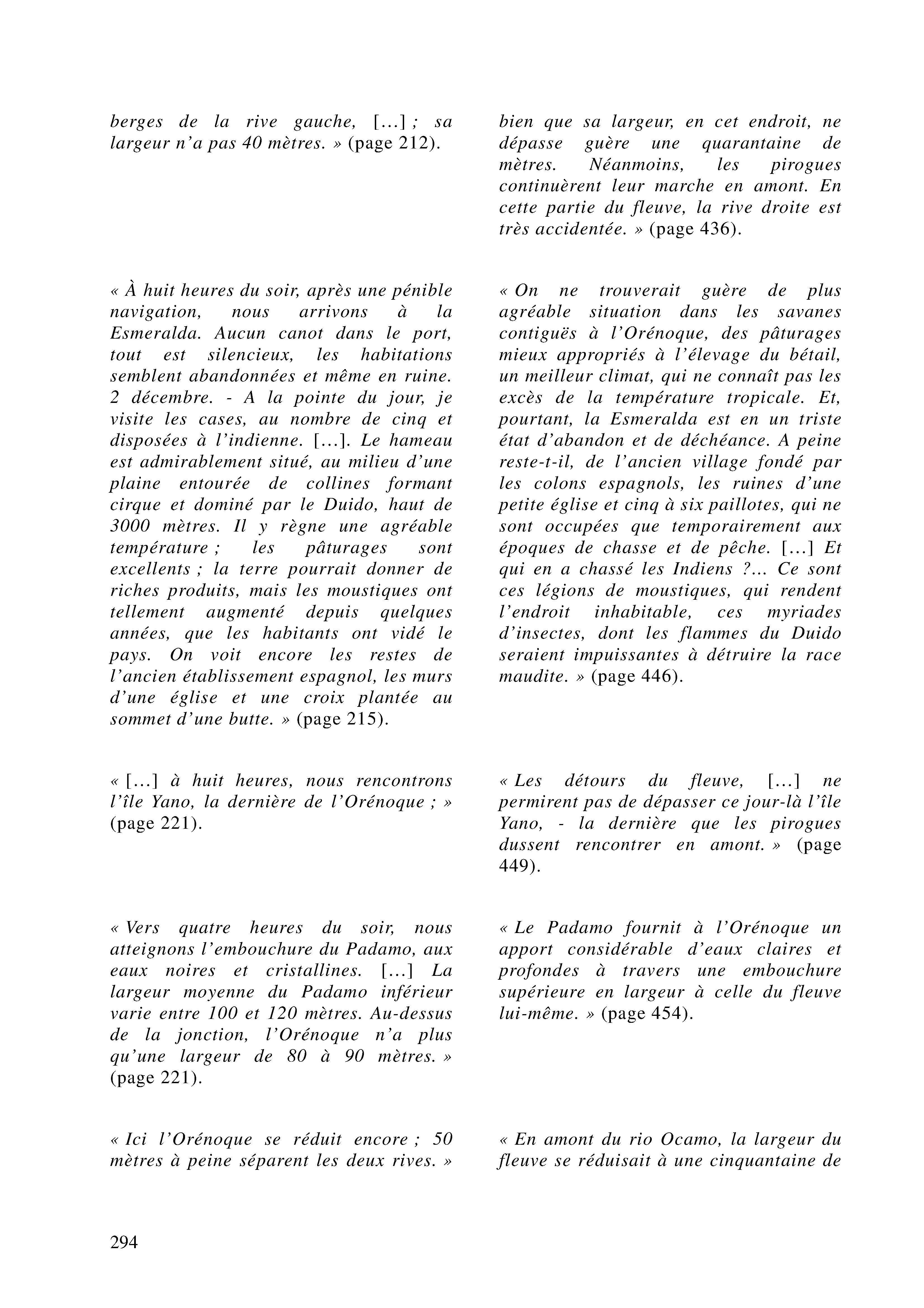 berges de la rive gauche, […] ; sa largeur n'a pas 40 mètres. » (page 212).

« À huit heures du soir, après une pénible navigation, nous arrivons à la Esmeralda. Aucun canot dans le port, tout est silencieux, les habitations semblent abandonnées et même en ruine. 2 décembre. - A la pointe du jour, je visite les cases, au nombre de cinq et disposées à l'indienne. […]. Le hameau est admirablement situé, au milieu d'une plaine entourée de collines formant cirque et dominé par le Duido, haut de 3000 mètres. Il y règne une agréable température ; les pâturages sont excellents ; la terre pourrait donner de riches produits, mais les moustiques ont tellement augmenté depuis quelques années, que les habitants ont vidé le pays. On voit encore les restes de l'ancien établissement espagnol, les murs d'une église et une croix plantée au sommet d'une butte. » (page 215).

« […] à huit heures, nous rencontrons l'île Yano, la dernière de l'Orénoque ; » (page 221).

« Vers quatre heures du soir, nous atteignons l'embouchure du Padamo, aux eaux noires et cristallines. […] La largeur moyenne du Padamo inférieur varie entre 100 et 120 mètres. Au-dessus de la jonction, l'Orénoque n'a plus qu'une largeur de 80 à 90 mètres. » (page 221).

« Ici l'Orénoque se réduit encore ; 50 mètres à peine séparent les deux rives. »

bien que sa largeur, en cet endroit, ne dépasse guère une quarantaine de mètres. Néanmoins, les pirogues continuèrent leur marche en amont. En cette partie du fleuve, la rive droite est très accidentée. » (page 436).

« On ne trouverait guère de plus agréable situation dans les savanes contiguës à l'Orénoque, des pâturages mieux appropriés à l'élevage du bétail, un meilleur climat, qui ne connaît pas les excès de la température tropicale. Et, pourtant, la Esmeralda est en un triste état d'abandon et de déchéance. A peine reste-t-il, de l'ancien village fondé par les colons espagnols, les ruines d'une petite église et cinq à six paillotes, qui ne sont occupées que temporairement aux époques de chasse et de pêche. […] Et qui en a chassé les Indiens ?... Ce sont ces légions de moustiques, qui rendent l'endroit inhabitable, ces myriades d'insectes, dont les flammes du Duido seraient impuissantes à détruire la race maudite. » (page 446).

« Les détours du fleuve, […] ne permirent pas de dépasser ce jour-là l'île Yano, - la dernière que les pirogues dussent rencontrer en amont. » (page 449).

« Le Padamo fournit à l'Orénoque un apport considérable d'eaux claires et profondes à travers une embouchure supérieure en largeur à celle du fleuve lui-même. » (page 454).

« En amont du rio Ocamo, la largeur du fleuve se réduisait à une cinquantaine de

294